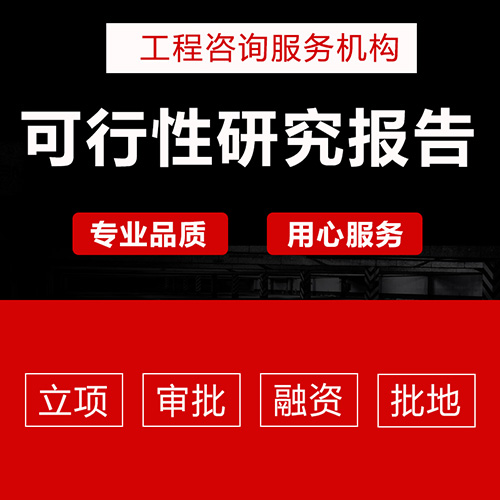 工程咨询服务机构

可行性研究报告

专业品质

用心服务

立项

审批

融资

批地